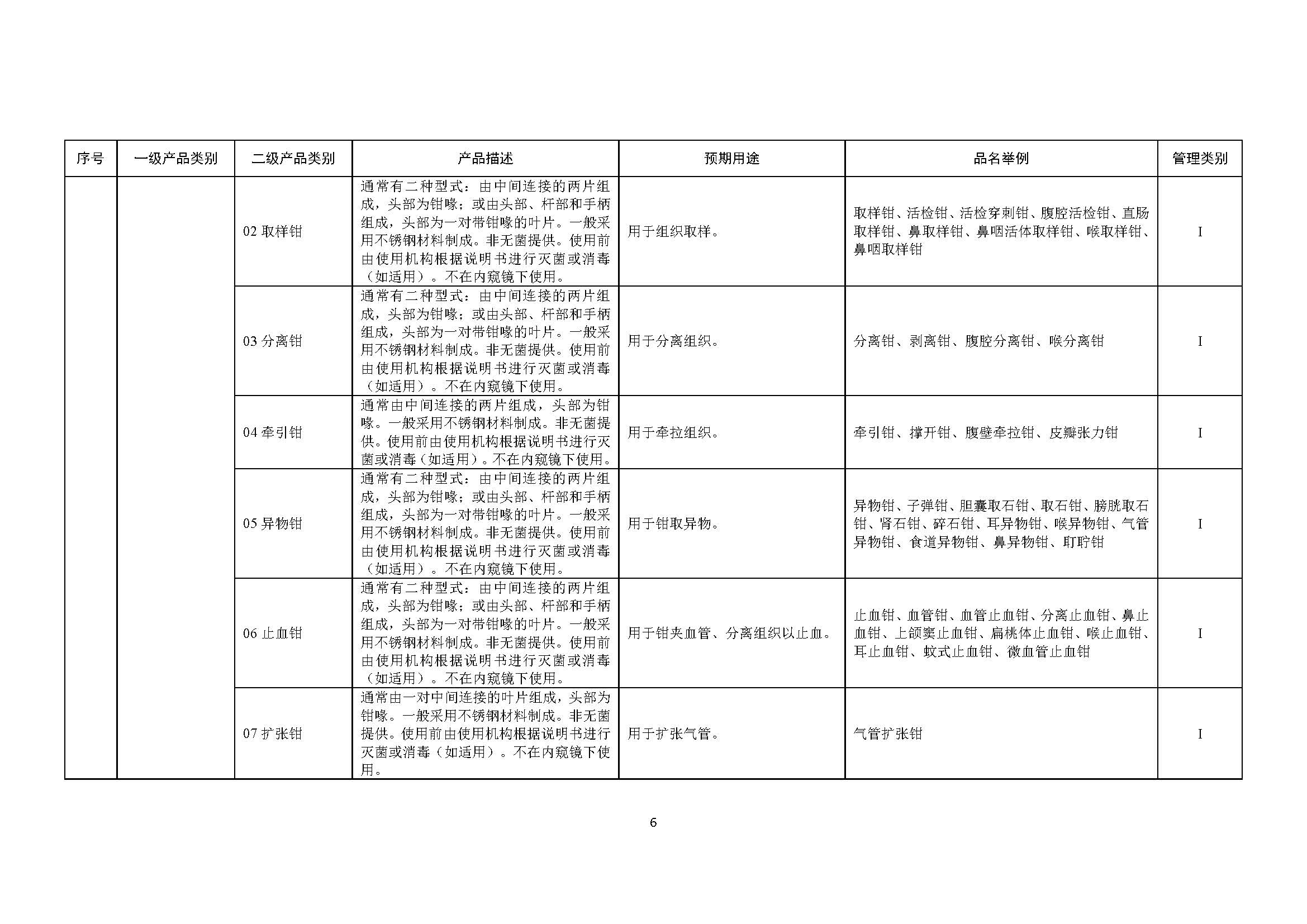 | 序号 | 一级产品类别 | 二级产品类别 | 产品描述 | 预期用途 | 品名举例 | 管理类别 |
|---|---|---|---|---|---|---|
| | | 02 取样钳 | 通常有二种型式：由中间连接的两片组成，头部为钳喙；或由头部、杆部和手柄组成，头部为一对带钳喙的叶片。一般采用不锈钢材料制成。非无菌提供。使用前由使用机构根据说明书进行灭菌或消毒（如适用）。不在内窥镜下使用。 | 用于组织取样。 | 取样钳、活检钳、活检穿刺钳、腹腔活检钳、直肠取样钳、鼻取样钳、鼻咽活体取样钳、喉取样钳、鼻咽取样钳 | I |
| | | 03 分离钳 | 通常有二种型式：由中间连接的两片组成，头部为钳喙；或由头部、杆部和手柄组成，头部为一对带钳喙的叶片。一般采用不锈钢材料制成。非无菌提供。使用前由使用机构根据说明书进行灭菌或消毒（如适用）。不在内窥镜下使用。 | 用于分离组织。 | 分离钳、剥离钳、腹腔分离钳、喉分离钳 | I |
| | | 04 牵引钳 | 通常由中间连接的两片组成，头部为钳喙。一般采用不锈钢材料制成。非无菌提供。使用前由使用机构根据说明书进行灭菌或消毒（如适用）。不在内窥镜下使用。 | 用于牵拉组织。 | 牵引钳、撑开钳、腹壁牵拉钳、皮瓣张力钳 | I |
| | | 05 异物钳 | 通常有二种型式：由中间连接的两片组成，头部为钳喙；或由头部、杆部和手柄组成，头部为一对带钳喙的叶片。一般采用不锈钢材料制成。非无菌提供。使用前由使用机构根据说明书进行灭菌或消毒（如适用）。不在内窥镜下使用。 | 用于钳取异物。 | 异物钳、子弹钳、胆囊取石钳、取石钳、膀胱取石钳、肾石钳、碎石钳、耳异物钳、喉异物钳、气管异物钳、食道异物钳、鼻异物钳、耵聍钳 | I |
| | | 06 止血钳 | 通常有二种型式：由中间连接的两片组成，头部为钳喙；或由头部、杆部和手柄组成，头部为一对带钳喙的叶片。一般采用不锈钢材料制成。非无菌提供。使用前由使用机构根据说明书进行灭菌或消毒（如适用）。不在内窥镜下使用。 | 用于钳夹血管、分离组织以止血。 | 止血钳、血管钳、血管止血钳、分离止血钳、鼻止血钳、上颌窦止血钳、扁桃体止血钳、喉止血钳、耳止血钳、蚊式止血钳、微血管止血钳 | I |
| | | 07 扩张钳 | 通常由一对中间连接的叶片组成，头部为钳喙。一般采用不锈钢材料制成。非无菌提供。使用前由使用机构根据说明书进行灭菌或消毒（如适用）。不在内窥镜下使用。 | 用于扩张气管。 | 气管扩张钳 | I |

6